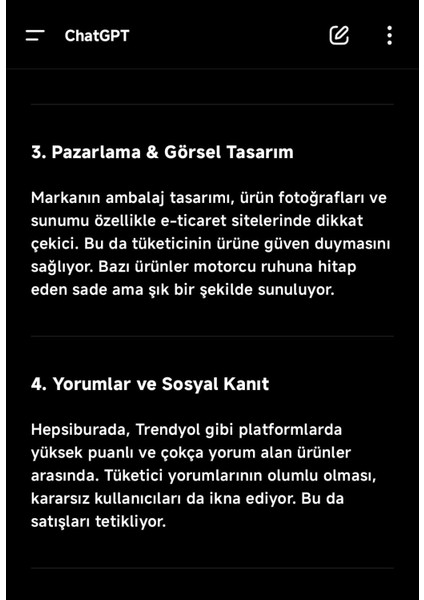 ChatGPT

3. Pazarlama & Görsel Tasarım

Markanın ambalaj tasarımı, ürün fotoğrafları ve sunumu özellikle e-ticaret sitelerinde dikkat çekici. Bu da tüketicinin ürüne güven duymasını sağlıyor. Bazı ürünler motorcu ruhuna hitap eden sade ama şık bir şekilde sunuluyor.

4. Yorumlar ve Sosyal Kanıt

Hepsiburada, Trendyol gibi platformlarda yüksek puanlı ve çokça yorum alan ürünler arasında. Tüketici yorumlarının olumlu olması, kararsız kullanıcıları da ikna ediyor. Bu da satışları tetikliyor.